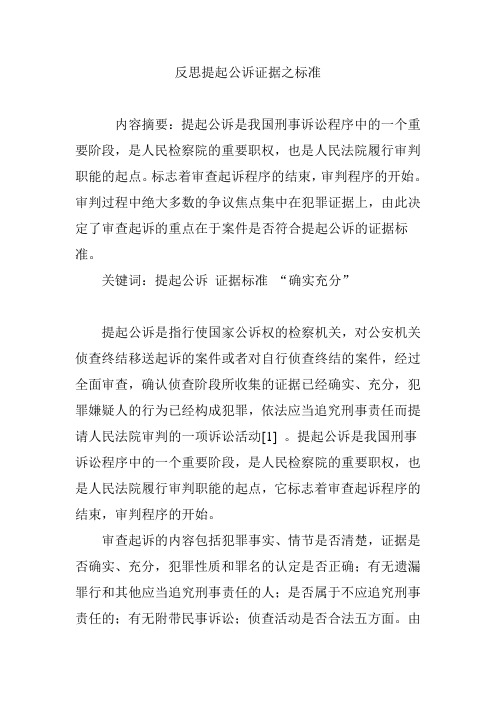 反思提起公诉证据之标准

内容摘要：提起公诉是我国刑事诉讼程序中的一个重要阶段，是人民检察院的重要职权，也是人民法院履行审判职能的起点。标志着审查起诉程序的结束，审判程序的开始。审判过程中绝大多数的争议焦点集中在犯罪证据上，由此决定了审查起诉的重点在于案件是否符合提起公诉的证据标准。

关键词：提起公诉 证据标准 “确实充分”

提起公诉是指行使国家公诉权的检察机关，对公安机关侦查终结移送起诉的案件或者对自行侦查终结的案件，经过全面审查，确认侦查阶段所收集的证据已经确实、充分，犯罪嫌疑人的行为已经构成犯罪，依法应当追究刑事责任而提请人民法院审判的一项诉讼活动[1] 。提起公诉是我国刑事诉讼程序中的一个重要阶段，是人民检察院的重要职权，也是人民法院履行审判职能的起点，它标志着审查起诉程序的结束，审判程序的开始。

审查起诉的内容包括犯罪事实、情节是否清楚，证据是否确实、充分，犯罪性质和罪名的认定是否正确；有无遗漏罪行和其他应当追究刑事责任的人；是否属于不应追究刑事责任的；有无附带民事诉讼；侦查活动是否合法五方面。由